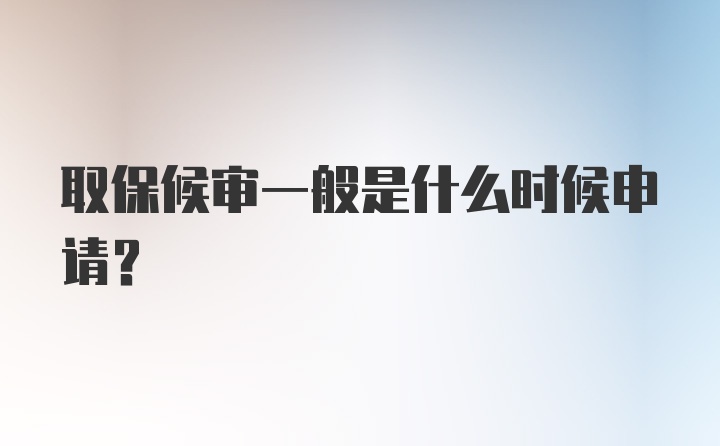 取保候审一般是什么时候申请？